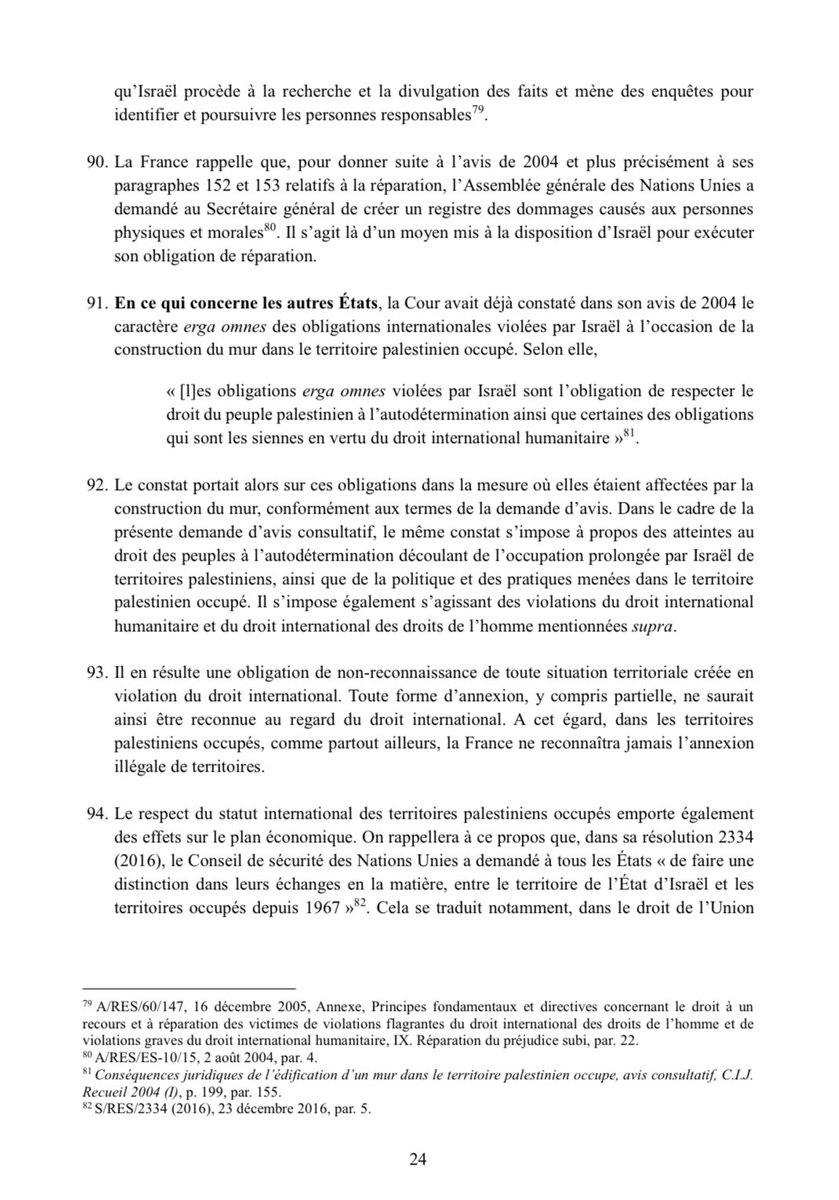 qu'Israël procède à la recherche et la divulgation des faits et mène des enquêtes pour identifier et poursuivre les personnes responsables$^{79}$.

90. La France rappelle que, pour donner suite à l'avis de 2004 et plus précisément à ses paragraphes 152 et 153 relatifs à la réparation, l'Assemblée générale des Nations Unies a demandé au Secrétaire général de créer un registre des dommages causés aux personnes physiques et morales$^{80}$. Il s'agit là d'un moyen mis à la disposition d'Israël pour exécuter son obligation de réparation.

91. En ce qui concerne les autres États, la Cour avait déjà constaté dans son avis de 2004 le caractère erga omnes des obligations internationales violées par Israël à l'occasion de la construction du mur dans le territoire palestinien occupé. Selon elle,

« [l]es obligations erga omnes violées par Israël sont l'obligation de respecter le droit du peuple palestinien à l'autodétermination ainsi que certaines des obligations qui sont les siennes en vertu du droit international humanitaire »$^{81}$.

92. Le constat portait alors sur ces obligations dans la mesure où elles étaient affectées par la construction du mur, conformément aux termes de la demande d'avis. Dans le cadre de la présente demande d'avis consultatif, le même constat s'impose à propos des atteintes au droit des peuples à l'autodétermination découlant de l'occupation prolongée par Israël de territoires palestiniens, ainsi que de la politique et des pratiques menées dans le territoire palestinien occupé. Il s'impose également s'agissant des violations du droit international humanitaire et du droit international des droits de l'homme mentionnées supra.

93. Il en résulte une obligation de non-reconnaissance de toute situation territoriale créée en violation du droit international. Toute forme d'annexion, y compris partielle, ne saurait ainsi être reconnue au regard du droit international. A cet égard, dans les territoires palestiniens occupés, comme partout ailleurs, la France ne reconnaîtra jamais l'annexion illégale de territoires.

94. Le respect du statut international des territoires palestiniens occupés emporte également des effets sur le plan économique. On rappellera à ce propos que, dans sa résolution 2334 (2016), le Conseil de sécurité des Nations Unies a demandé à tous les États « de faire une distinction dans leurs échanges en la matière, entre le territoire de l'État d'Israël et les territoires occupés depuis 1967 »$^{82}$. Cela se traduit notamment, dans le droit de l'Union

$^{79}$ A/RES/60/147, 16 décembre 2005, Annexe, Principes fondamentaux et directives concernant le droit à un recours et à réparation des victimes de violations flagrantes du droit international des droits de l'homme et de violations graves du droit international humanitaire, IX. Réparation du préjudice subi, par. 22.
$^{80}$ A/RES/ES-10/15, 2 août 2004, par. 4.
$^{81}$ Conséquences juridiques de l'édification d'un mur dans le territoire palestinien occupe, avis consultatif, C.I.J. Recueil 2004 (I), p. 199, par. 155.
$^{82}$ S/RES/2334 (2016), 23 décembre 2016, par. 5.

24